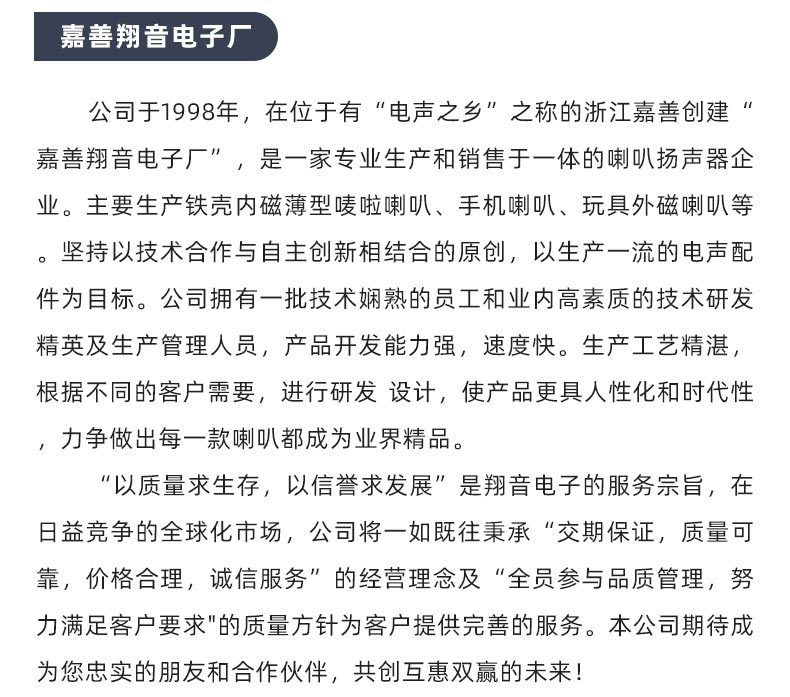 嘉善翔音电子厂

公司于1998年，在位于有“电声之乡”之称的浙江嘉善创建“嘉善翔音电子厂”，是一家专业生产和销售于一体的喇叭扬声器企业。主要生产铁壳内磁薄型唛啦喇叭、手机喇叭、玩具外磁喇叭等。坚持以技术合作与自主创新相结合的原创，以生产一流的电声配件为目标。公司拥有一批技术娴熟的员工和业内高素质的技术研发精英及生产管理人员，产品开发能力强，速度快。生产工艺精湛，根据不同的客户需要，进行研发 设计，使产品更具人性化和时代性，力争做出每一款喇叭都成为业界精品。

“以质量求生存，以信誉求发展”是翔音电子的服务宗旨，在日益竞争的全球化市场，公司将一如既往秉承“交期保证，质量可靠，价格合理，诚信服务”的经营理念及“全员参与品质管理，努力满足客户要求"的质量方针为客户提供完善的服务。本公司期待成为您忠实的朋友和合作伙伴，共创互惠双赢的未来！